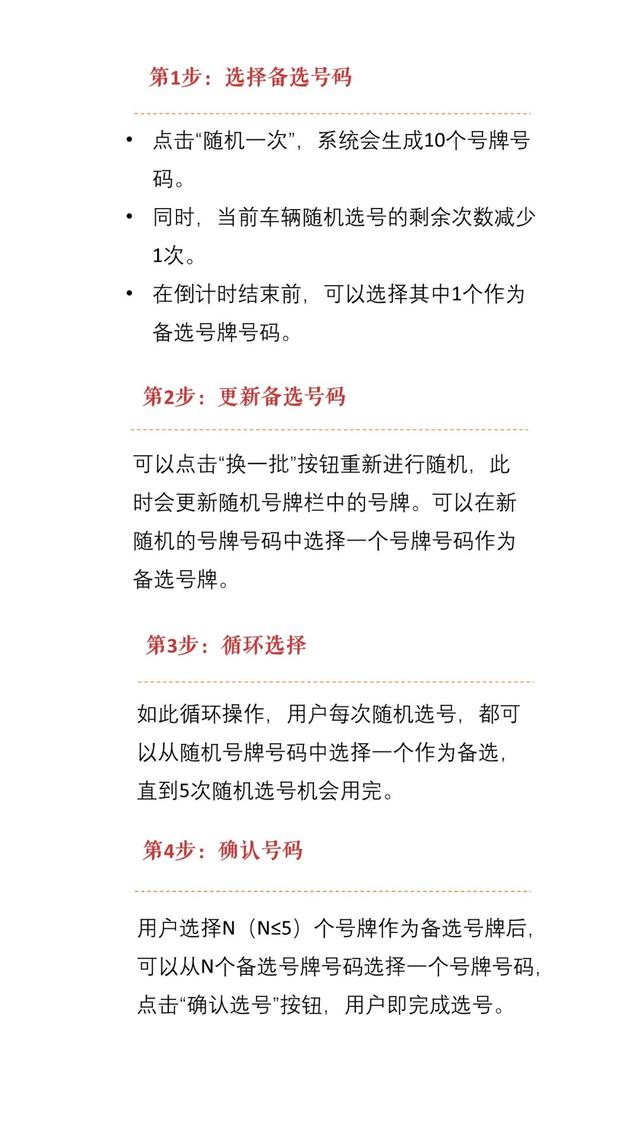 第1步：选择备选号码

• 点击“随机一次”，系统会生成10个号牌号码。
• 同时，当前车辆随机选号的剩余次数减少1次。
• 在倒计时结束前，可以选择其中1个作为备选号牌号码。

第2步：更新备选号码

可以点击“换一批”按钮重新进行随机，此时会更新随机号牌栏中的号牌。可以在新随机的号牌号码中选择一个号牌号码作为备选号牌。

第3步：循环选择

如此循环操作，用户每次随机选号，都可以从随机号牌号码中选择一个作为备选，直到5次随机选号机会用完。

第4步：确认号码

用户选择N（N≤5）个号牌作为备选号牌后，可以从N个备选号牌号码选择一个号牌号码，点击“确认选号”按钮，用户即完成选号。